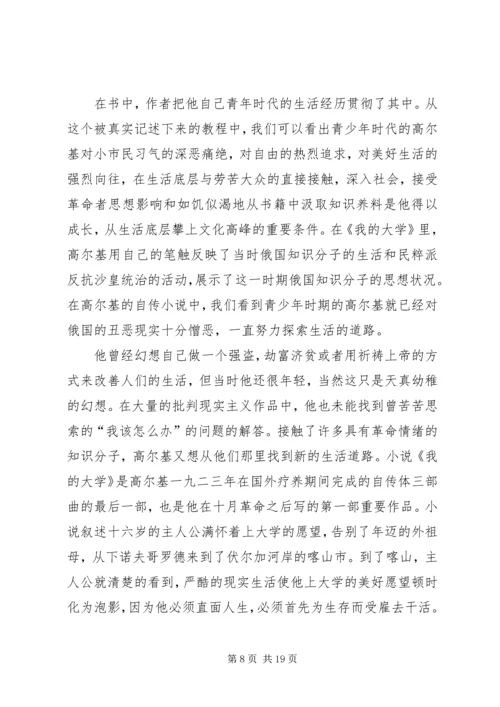 在书中，作者把他自己青年时代的生活经历贯彻了其中。从这个被真实记述下来的教程中，我们可以看出青少年时代的高尔基对小市民习气的深恶痛绝，对自由的热烈追求，对美好生活的强烈向往，在生活底层与劳苦大众的直接接触，深入社会，接受革命者思想影响和如饥似渴地从书籍中汲取知识养料是他得以成长，从生活底层攀上文化高峰的重要条件。在《我的大学》里，高尔基用自己的笔触反映了当时俄国知识分子的生活和民粹派反抗沙皇统治的活动，展示了这一时期俄国知识分子的思想状况。在高尔基的自传小说中，我们看到青少年时期的高尔基就已经对俄国的丑恶现实十分憎恶，一直努力探索生活的道路。

他曾经幻想自己做一个强盗，劫富济贫或者用祈祷上帝的方式来改善人们的生活，但当时他还很年轻，当然这只是天真幼稚的幻想。在大量的批判现实主义作品中，他也未能找到曾苦苦思索的“我该怎么办”的问题的解答。接触了许多具有革命情绪的知识分子，高尔基又想从他们那里找到新的生活道路。小说《我的大学》是高尔基一九二三年在国外疗养期间完成的自传体三部曲的最后一部，也是他在十月革命之后写的第一部重要作品。小说叙述十六岁的主人公满怀着上大学的愿望，告别了年迈的外祖母，从下诺夫哥罗德来到了伏尔加河岸的喀山市。到了喀山，主人公就清楚的看到，严酷的现实生活使他上大学的美好愿望顿时化为泡影，因为他必须直面人生，必须首先为生存而受雇去干活。

第 8 页 共 19 页